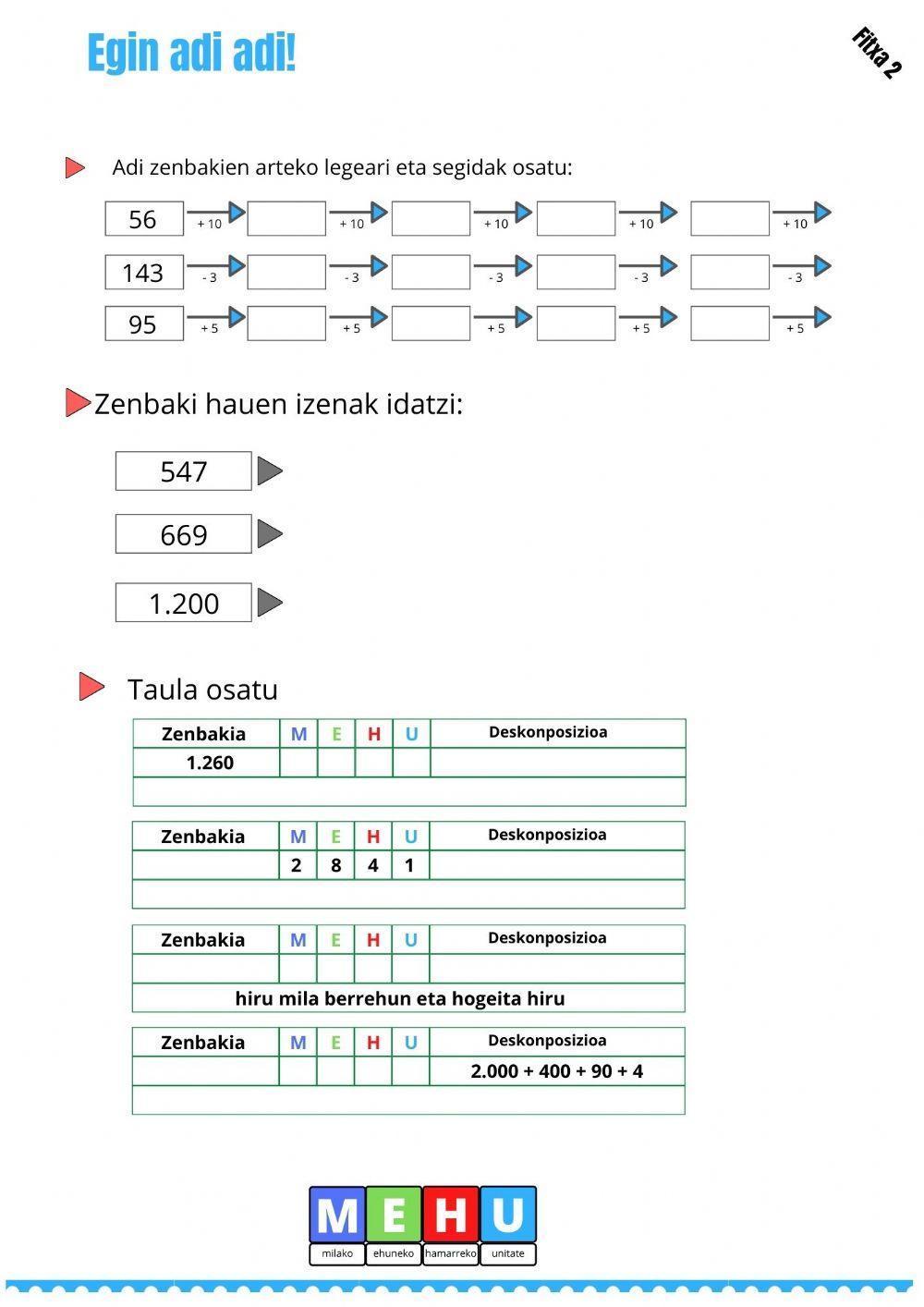 Egin adi adi!

Fitxa 2

Adi zenbakien arteko legeari eta segidak osatu:

56 + 10 + 10 + 10 + 10 + 10

143 - 3 - 3 - 3 - 3 - 3

95 + 5 + 5 + 5 + 5 + 5

Zenbaki hauen izenak idatzi:

547

669

1.200

Taula osatu

| Zenbakia | M | E | H | U | Deskonposizioa |
|---|---|---|---|---|---|
| 1.260 | | | | | |
| | | | | | |

| Zenbakia | M | E | H | U | Deskonposizioa |
|---|---|---|---|---|---|
| | 2 | 8 | 4 | 1 | |
| | | | | | |

| Zenbakia | M | E | H | U | Deskonposizioa |
|---|---|---|---|---|---|
| | | | | | |
| hiru mila berrehun eta hogeita hiru | | | | | |

| Zenbakia | M | E | H | U | Deskonposizioa |
|---|---|---|---|---|---|
| | | | | | 2.000 + 400 + 90 + 4 |
| | | | | | |

M E H U
milako ehuneko hamarreko unitate